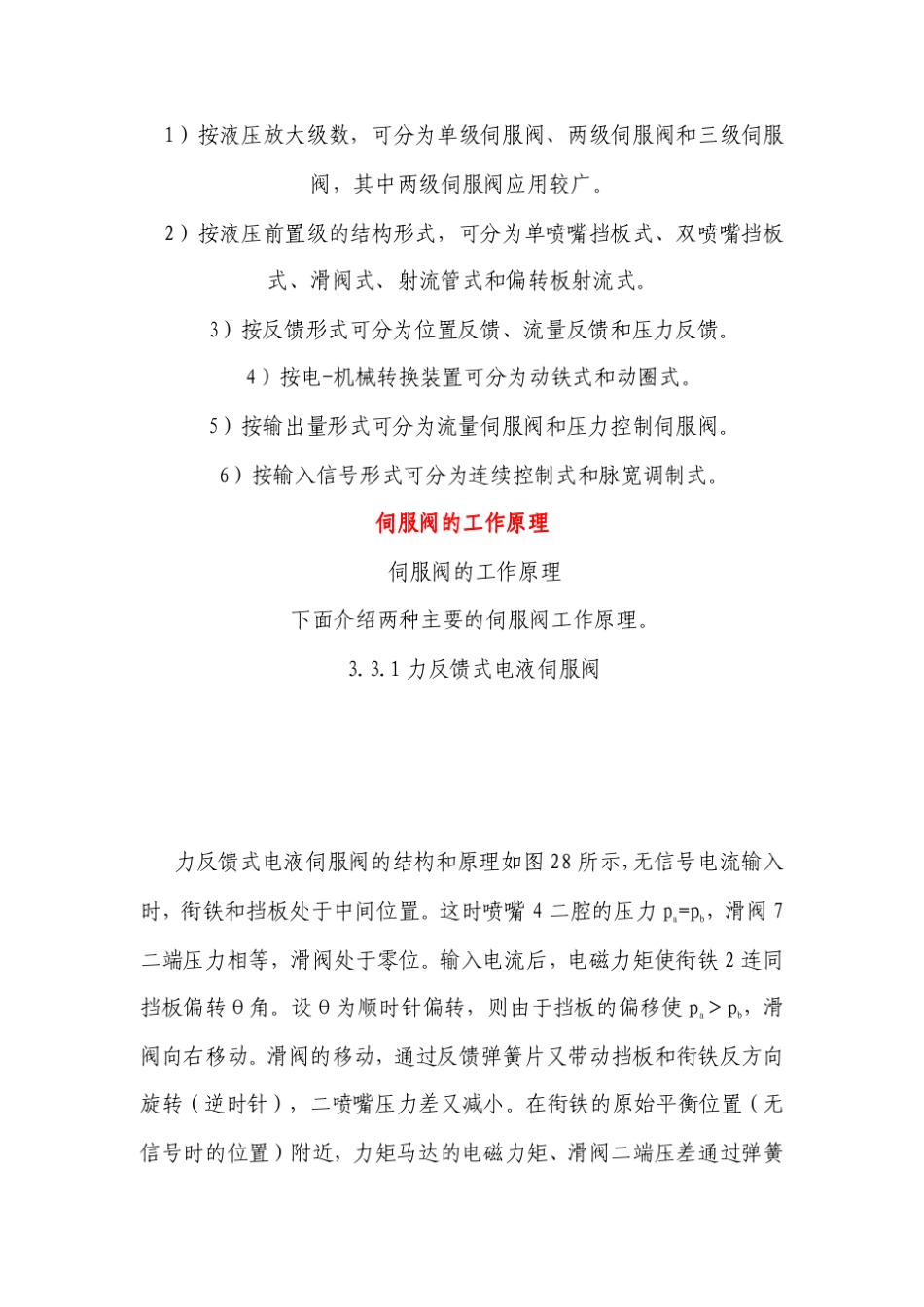 1）按液压放大级数，可分为单级伺服阀、两级伺服阀和三级伺服阀，其中两级伺服阀应用较广。

2）按液压前置级的结构形式，可分为单喷嘴挡板式、双喷嘴挡板式、滑阀式、射流管式和偏转板射流式。

3）按反馈形式可分为位置反馈、流量反馈和压力反馈。

4）按电-机械转换装置可分为动铁式和动圈式。

5）按输出量形式可分为流量伺服阀和压力控制伺服阀。

6）按输入信号形式可分为连续控制式和脉宽调制式。

伺服阀的工作原理

伺服阀的工作原理

下面介绍两种主要的伺服阀工作原理。

3.3.1 力反馈式电液伺服阀

力反馈式电液伺服阀的结构和原理如图 28 所示，无信号电流输入时，衔铁和挡板处于中间位置。这时喷嘴 4 二腔的压力 $p_a=p_b$，滑阀 7 二端压力相等，滑阀处于零位。输入电流后，电磁力矩使衔铁 2 连同挡板偏转 θ 角。设 θ 为顺时针偏转，则由于挡板的偏移使 $p_a>p_b$，滑阀向右移动。滑阀的移动，通过反馈弹簧片又带动挡板和衔铁反方向旋转（逆时针），二喷嘴压力差又减小。在衔铁的原始平衡位置（无信号时的位置）附近，力矩马达的电磁力矩、滑阀二端压差通过弹簧